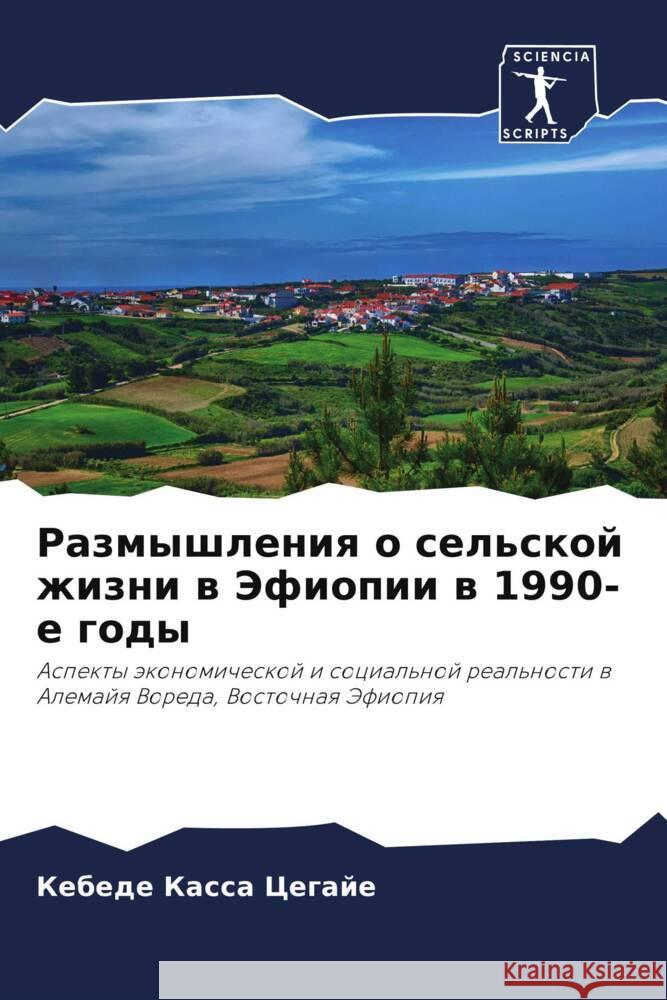 SCIENCIA
SCRIPTS

Размышления о сельской жизни в Эфиопии в 1990-е годы

Аспекты экономической и социальной реальности в Алемайя Вореда, Восточная Эфиопия

Кебеде Касса Цегайе